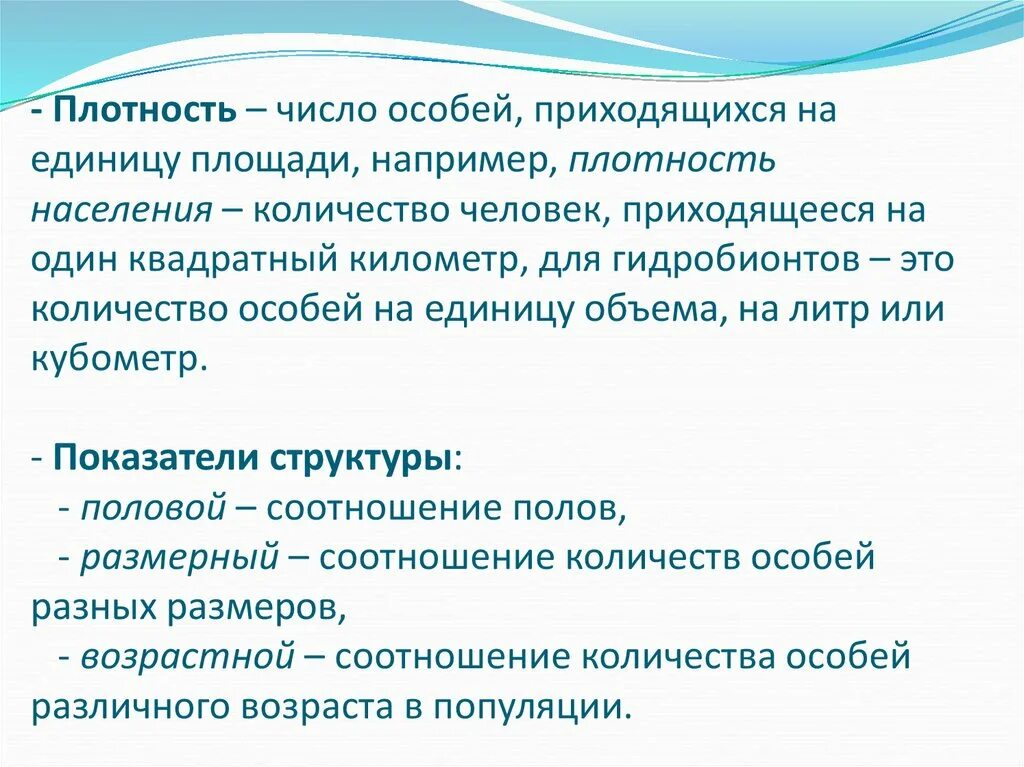 - Плотность – число особей, приходящихся на единицу площади, например, плотность населения – количество человек, приходящееся на один квадратный километр, для гидробионтов – это количество особей на единицу объема, на литр или кубометр.

- Показатели структуры:
- половой – соотношение полов,
- размерный – соотношение количеств особей разных размеров,
- возрастной – соотношение количества особей различного возраста в популяции.